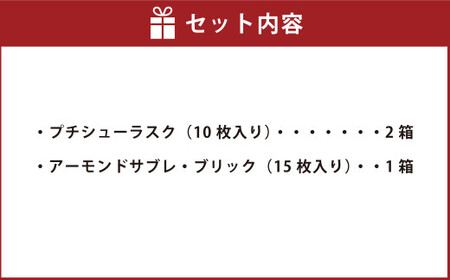 セット内容

・プチシューラスク（10 枚入り）・・・・・・・2 箱

・アーモンドサブレ・ブリック（15 枚入り）・・1 箱